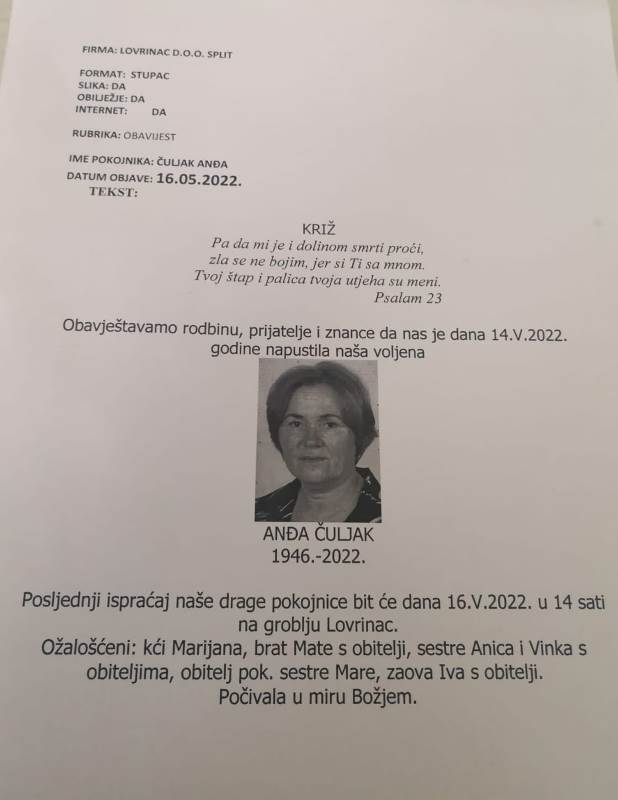 FIRMA: LOVRINAC D.O.O. SPLIT

FORMAT: STUPAC
SLIKA: DA
OBILJEŽJE: DA
INTERNET: DA

RUBRIKA: OBAVIJEST

IME POKOJNIKA: ČULJAK ANĐA
DATUM OBJAVE: 16.05.2022.
TEKST:

KRIŽ
Pa da mi je i dolinom smrti proći,
zla se ne bojim, jer si Ti sa mnom.
Tvoj štap i palica tvoja utjeha su meni.
Psalam 23

Obavještavamo rodbinu, prijatelje i znance da nas je dana 14.V.2022. godine napustila naša voljena

ANĐA ČULJAK
1946.-2022.

Posljednji ispraćaj naše drage pokojnice bit će dana 16.V.2022. u 14 sati na groblju Lovrinac.
Ožalošćeni: kći Marijana, brat Mate s obitelji, sestre Anica i Vinka s obiteljima, obitelj pok. sestre Mare, zaova Iva s obitelji.
Počivala u miru Božjem.